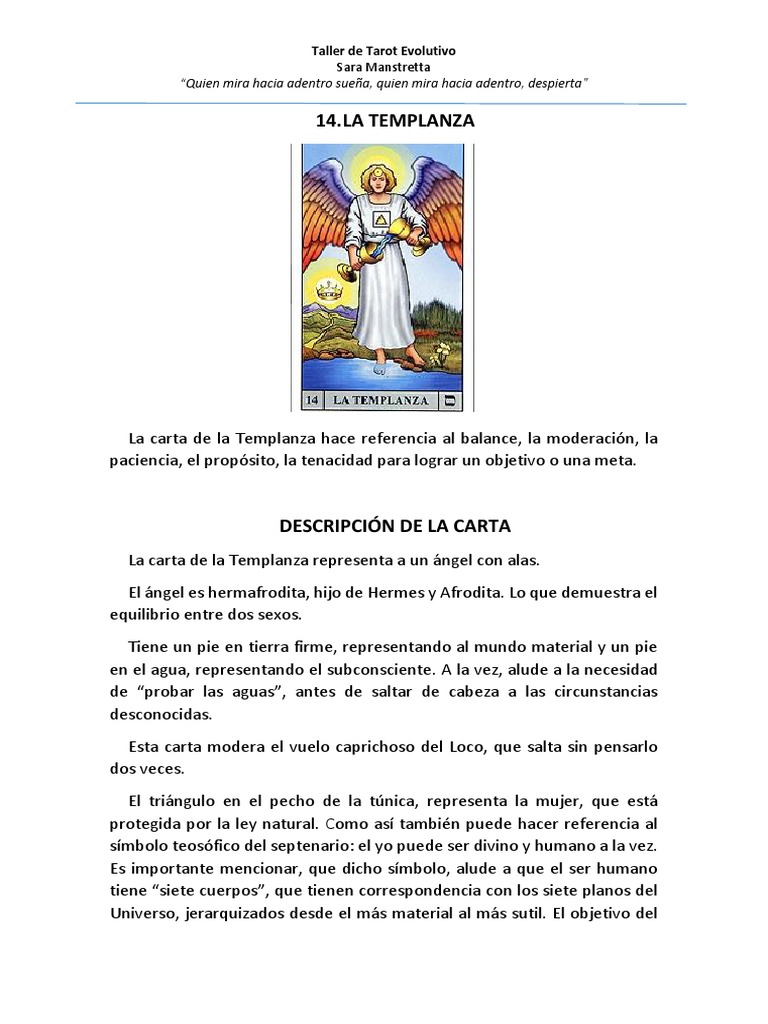 Taller de Tarot Evolutivo
Sara Manstretta
"Quien mira hacia adentro sueña, quien mira hacia adentro, despierta"

14.LA TEMPLANZA

14 LA TEMPLANZA

La carta de la Templanza hace referencia al balance, la moderación, la paciencia, el propósito, la tenacidad para lograr un objetivo o una meta.

DESCRIPCIÓN DE LA CARTA

La carta de la Templanza representa a un ángel con alas.

El ángel es hermafrodita, hijo de Hermes y Afrodita. Lo que demuestra el equilibrio entre dos sexos.

Tiene un pie en tierra firme, representando al mundo material y un pie en el agua, representando el subconsciente. A la vez, alude a la necesidad de "probar las aguas", antes de saltar de cabeza a las circunstancias desconocidas.

Esta carta modera el vuelo caprichoso del Loco, que salta sin pensarlo dos veces.

El triángulo en el pecho de la túnica, representa la mujer, que está protegida por la ley natural. Como así también puede hacer referencia al símbolo teosófico del septenario: el yo puede ser divino y humano a la vez. Es importante mencionar, que dicho símbolo, alude a que el ser humano tiene "siete cuerpos", que tienen correspondencia con los siete planos del Universo, jerarquizados desde el más material al más sutil. El objetivo del